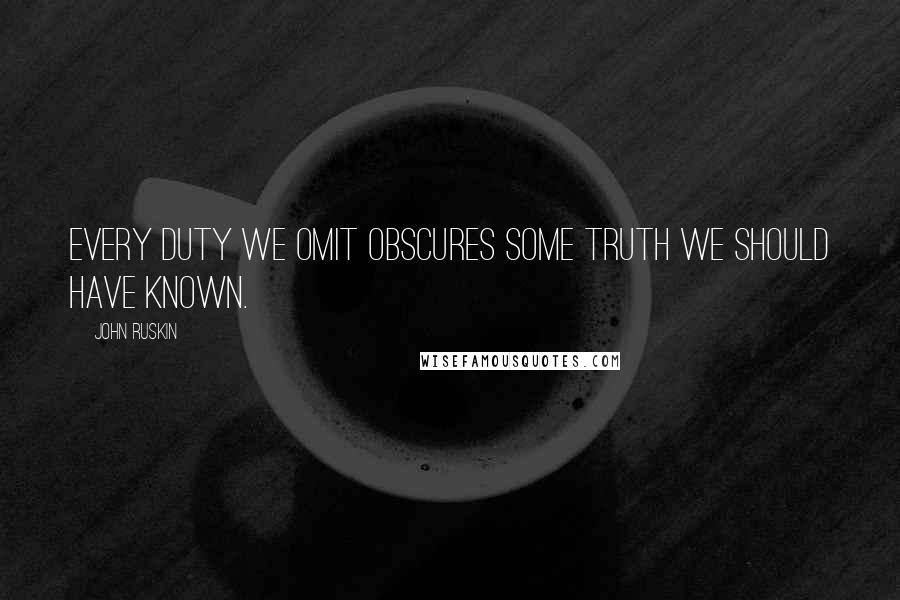 EVERY DUTY WE OMIT OBSCURES SOME TRUTH WE SHOULD HAVE KNOWN.

JOHN RUSKIN

WISEFAMOUSQUOTES.COM